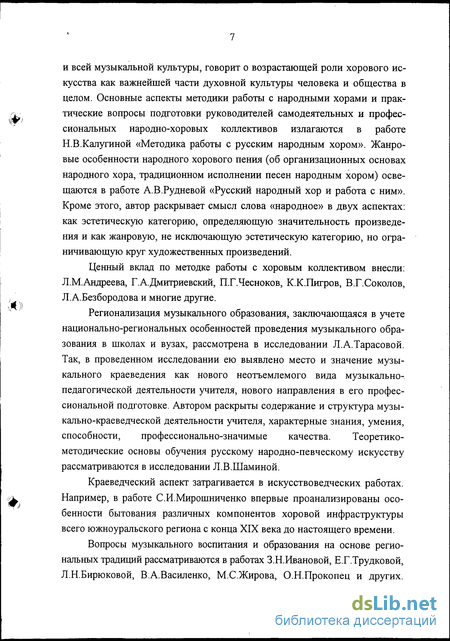 7

и всей музыкальной культуры, говорит о возрастающей роли хорового искусства как важнейшей части духовной культуры человека и общества в целом. Основные аспекты методики работы с народными хорами и практические вопросы подготовки руководителей самодеятельных и профессиональных народно-хоровых коллективов излагаются в работе Н.В.Калугиной «Методика работы с русским народным хором». Жанровые особенности народного хорового пения (об организационных основах народного хора, традиционном исполнении песен народным хором) освещаются в работе А.В.Рудневой «Русский народный хор и работа с ним». Кроме этого, автор раскрывает смысл слова «народное» в двух аспектах: как эстетическую категорию, определяющую значительность произведения и как жанровую, не исключающую эстетическую категорию, но ограничивающую круг художественных произведений.

Ценный вклад по методике работы с хоровым коллективом внесли: Л.М.Андреева, Г.А.Дмитриевский, П.Г.Чесноков, К.К.Пигров, В.Г.Соколов, Л.А.Безбородова и многие другие.

Регионализация музыкального образования, заключающаяся в учете национально-региональных особенностей проведения музыкального образования в школах и вузах, рассмотрена в исследовании Л.А.Тарасовой. Так, в проведенном исследовании ею выявлено место и значение музыкального краеведения как нового неотъемлемого вида музыкально-педагогической деятельности учителя, нового направления в его профессиональной подготовке. Автором раскрыты содержание и структура музыкально-краеведческой деятельности учителя, характерные знания, умения, способности, профессионально-значимые качества. Теоретико-методические основы обучения русскому народно-певческому искусству рассматриваются в исследовании Л.В.Шаминой.

Краеведческий аспект затрагивается в искусствоведческих работах. Например, в работе С.И.Мирошниченко впервые проанализированы особенности бытования различных компонентов хоровой инфраструктуры всего южноуральского региона с конца XIX века до настоящего времени.

Вопросы музыкального воспитания и образования на основе региональных традиций рассматриваются в работах З.Н.Ивановой, Е.Г.Трудковой, Л.Н.Бирюковой, В.А.Василенко, М.С.Жирова, О.Н.Прокопец и других.

dsLib.net
библиотека диссертаций